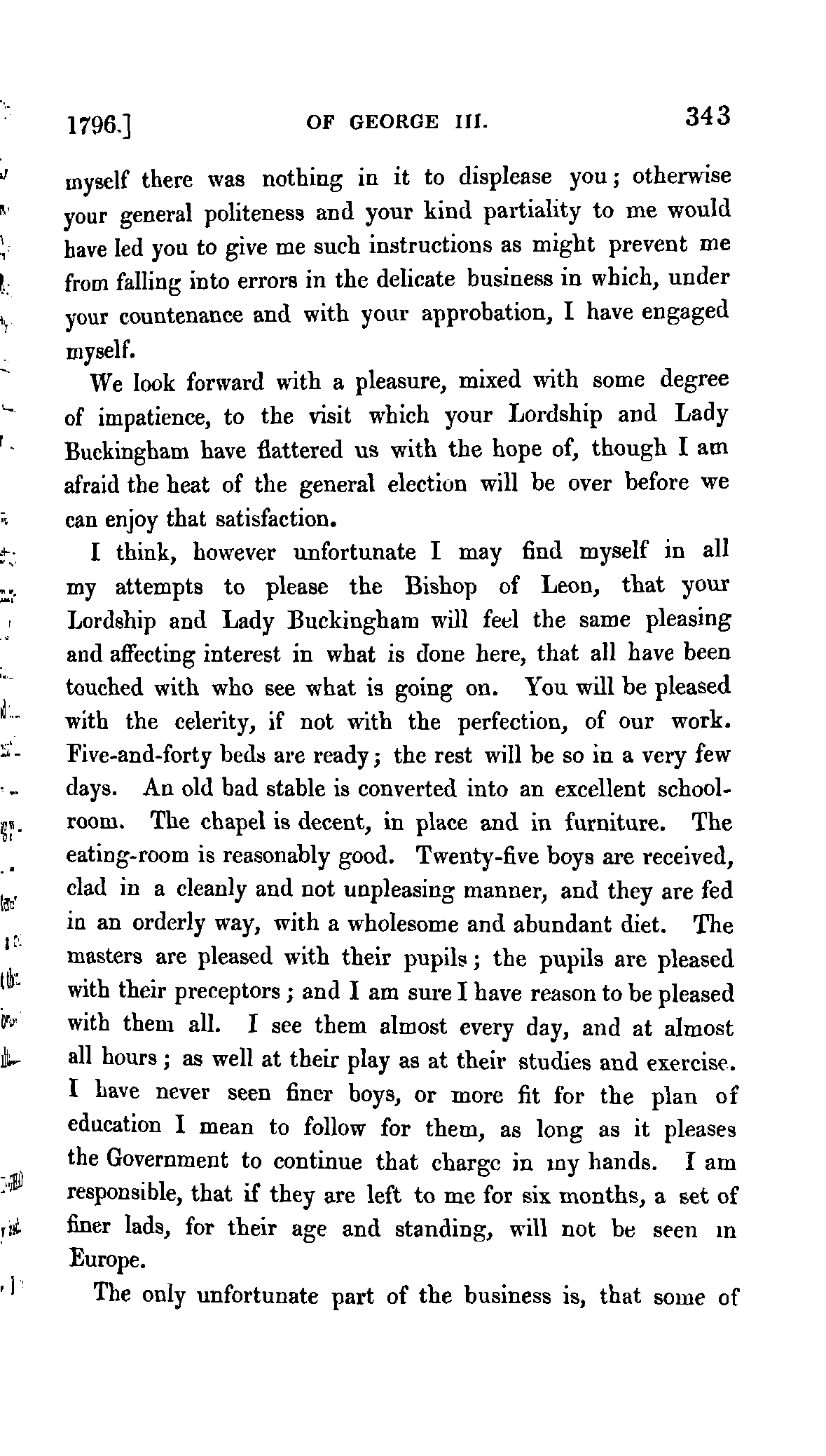 1796.] OF GEORGE III. 343

myself there was nothing in it to displease you; otherwise your general politeness and your kind partiality to me would have led you to give me such instructions as might prevent me from falling into errors in the delicate business in which, under your countenance and with your approbation, I have engaged myself.

We look forward with a pleasure, mixed with some degree of impatience, to the visit which your Lordship and Lady Buckingham have flattered us with the hope of, though I am afraid the heat of the general election will be over before we can enjoy that satisfaction.

I think, however unfortunate I may find myself in all my attempts to please the Bishop of Leon, that your Lordship and Lady Buckingham will feel the same pleasing and affecting interest in what is done here, that all have been touched with who see what is going on. You will be pleased with the celerity, if not with the perfection, of our work. Five-and-forty beds are ready; the rest will be so in a very few days. An old bad stable is converted into an excellent schoolroom. The chapel is decent, in place and in furniture. The eating-room is reasonably good. Twenty-five boys are received, clad in a cleanly and not unpleasing manner, and they are fed in an orderly way, with a wholesome and abundant diet. The masters are pleased with their pupils; the pupils are pleased with their preceptors; and I am sure I have reason to be pleased with them all. I see them almost every day, and at almost all hours; as well at their play as at their studies and exercise. I have never seen finer boys, or more fit for the plan of education I mean to follow for them, as long as it pleases the Government to continue that charge in my hands. I am responsible, that if they are left to me for six months, a set of finer lads, for their age and standing, will not be seen in Europe.

The only unfortunate part of the business is, that some of